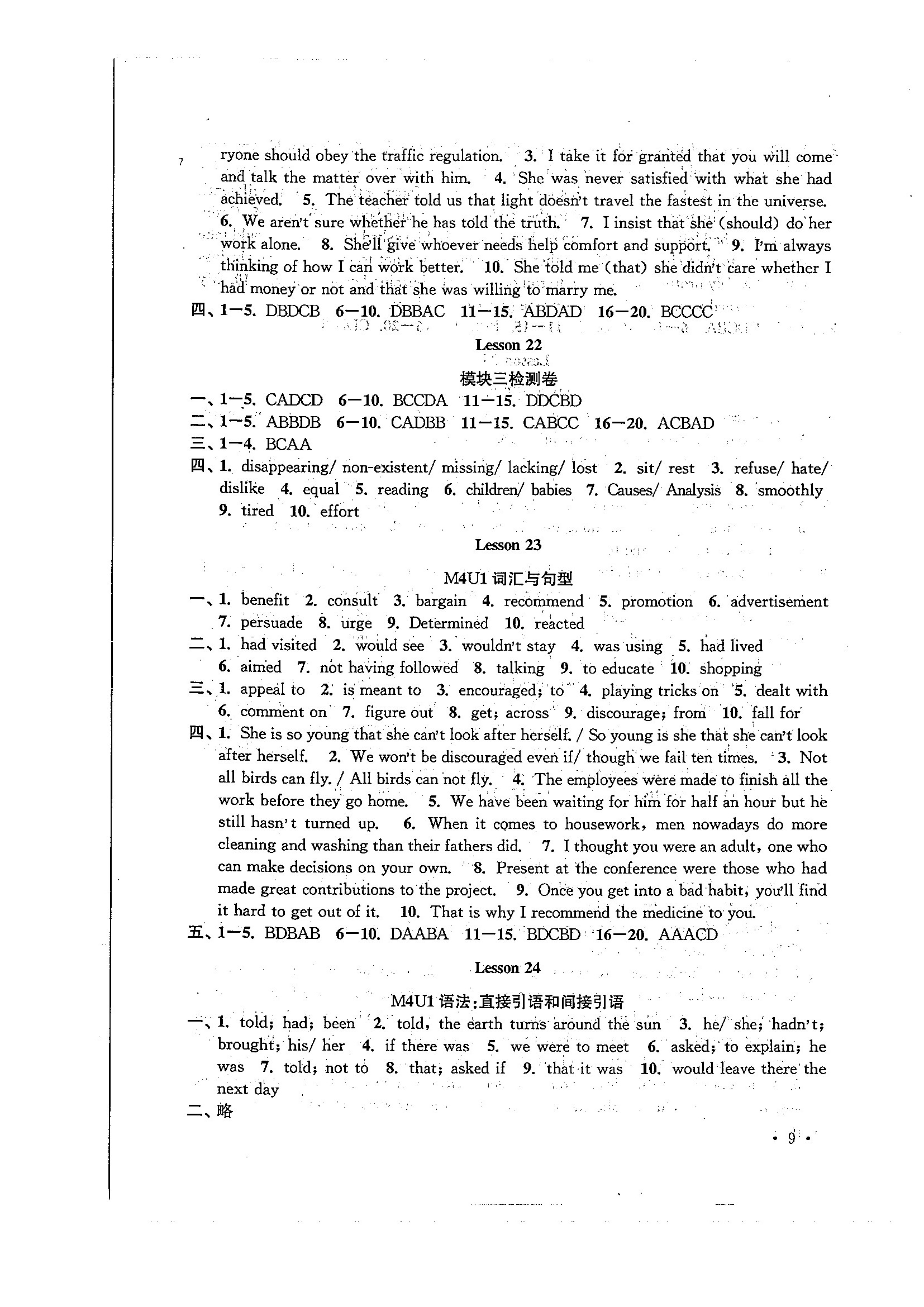 ryone should obey the traffic regulation. 3. I take it for granted that you will come and talk the matter over with him. 4. She was never satisfied with what she had achieved. 5. The teacher told us that light doesn't travel the fastest in the universe. 6. We aren't sure whether he has told the truth. 7. I insist that she (should) do her work alone. 8. She'll give whoever needs help comfort and support. 9. I'm always thinking of how I can work better. 10. She told me (that) she didn't care whether I had money or not and that she was willing to marry me.

四、1—5. DBDCB 6—10. DBBAC 11—15. ABDAD 16—20. BCCCC

Lesson 22

模块三检测卷

一、1—5. CADCD 6—10. BCCDA 11—15. DDCBD

二、1—5. ABBDB 6—10. CADBB 11—15. CABCC 16—20. ACBAD

三、1—4. BCAA

四、1. disappearing/ non-existent/ missing/ lacking/ lost 2. sit/ rest 3. refuse/ hate/ dislike 4. equal 5. reading 6. children/ babies 7. Causes/ Analysis 8. smoothly 9. tired 10. effort

Lesson 23

M4U1 词汇与句型

一、1. benefit 2. consult 3. bargain 4. recommend 5. promotion 6. advertisement 7. persuade 8. urge 9. Determined 10. reacted

二、1. had visited 2. would see 3. wouldn't stay 4. was using 5. had lived 6. aimed 7. not having followed 8. talking 9. to educate 10. shopping

三、1. appeal to 2. is meant to 3. encouraged; to 4. playing tricks on 5. dealt with 6. comment on 7. figure out 8. get; across 9. discourage; from 10. fall for

四、1. She is so young that she can't look after herself. / So young is she that she can't look after herself. 2. We won't be discouraged even if/ though we fail ten times. 3. Not all birds can fly. / All birds can not fly. 4. The employees were made to finish all the work before they go home. 5. We have been waiting for him for half an hour but he still hasn't turned up. 6. When it comes to housework, men nowadays do more cleaning and washing than their fathers did. 7. I thought you were an adult, one who can make decisions on your own. 8. Present at the conference were those who had made great contributions to the project. 9. Once you get into a bad habit, you'll find it hard to get out of it. 10. That is why I recommend the medicine to you.

五、1—5. BDBAB 6—10. DAABA 11—15. BDCBD 16—20. AAACD

Lesson 24

M4U1 语法:直接引语和间接引语

一、1. told; had; been 2. told, the earth turns around the sun 3. he/ she; hadn't; brought; his/ her 4. if there was 5. we were to meet 6. asked; to explain; he was 7. told; not to 8. that; asked if 9. that it was 10. would leave there the next day

二、略

· 9 ·